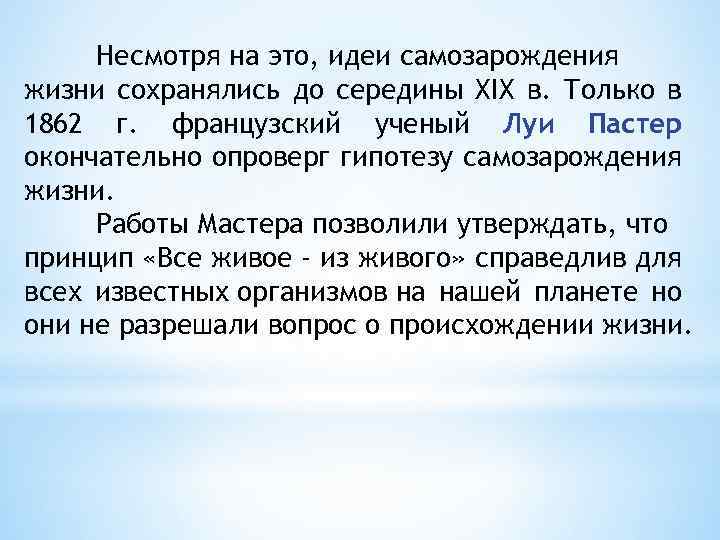 Несмотря на это, идеи самозарождения жизни сохранялись до середины XIX в. Только в 1862 г. французский ученый Луи Пастер окончательно опроверг гипотезу самозарождения жизни.

Работы Мастера позволили утверждать, что принцип «Все живое - из живого» справедлив для всех известных организмов на нашей планете но они не разрешали вопрос о происхождении жизни.